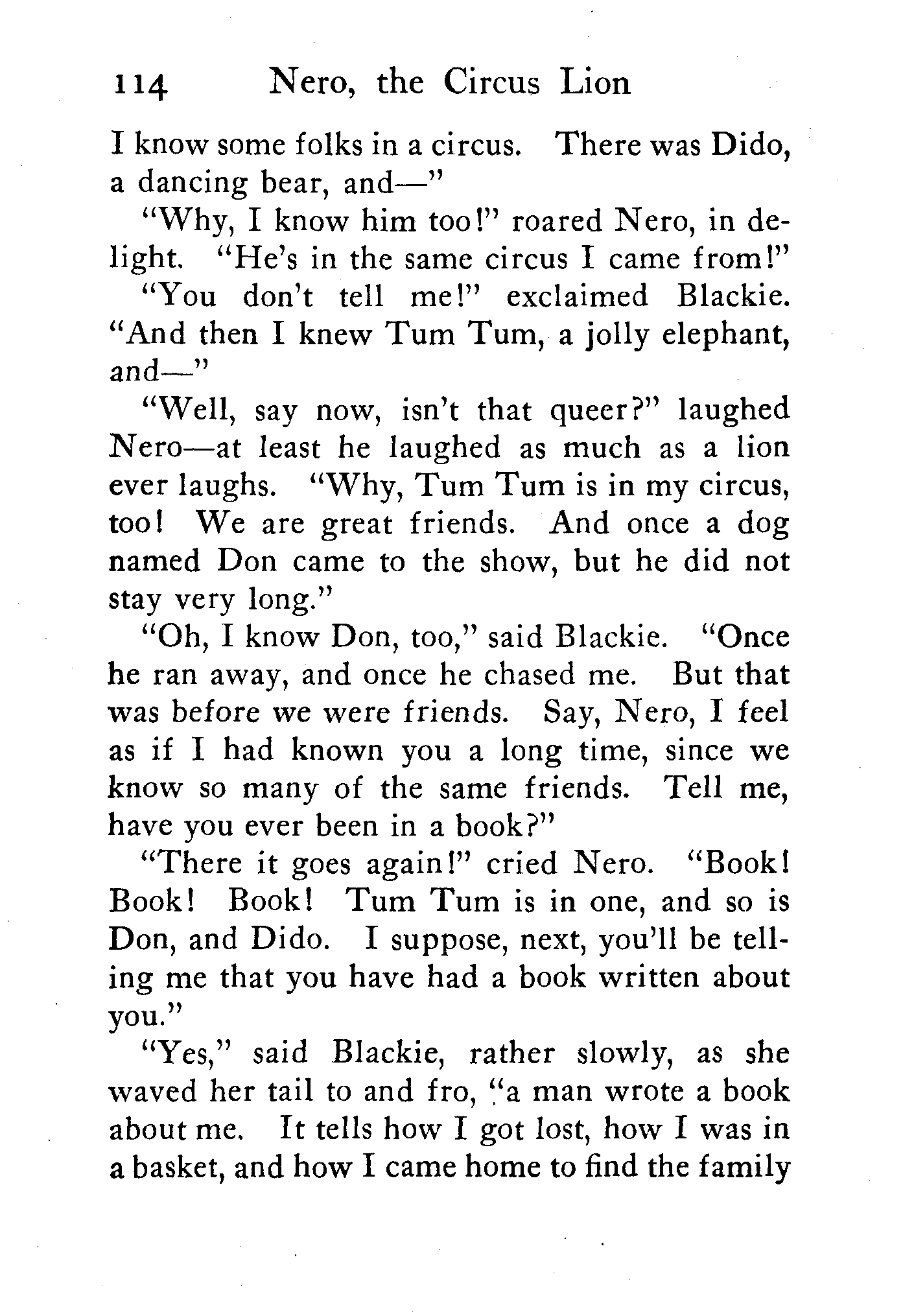 114 Nero, the Circus Lion

I know some folks in a circus. There was Dido, a dancing bear, and—"

"Why, I know him too!" roared Nero, in delight. "He's in the same circus I came from!"

"You don't tell me!" exclaimed Blackie. "And then I knew Tum Tum, a jolly elephant, and—"

"Well, say now, isn't that queer?" laughed Nero—at least he laughed as much as a lion ever laughs. "Why, Tum Tum is in my circus, too! We are great friends. And once a dog named Don came to the show, but he did not stay very long."

"Oh, I know Don, too," said Blackie. "Once he ran away, and once he chased me. But that was before we were friends. Say, Nero, I feel as if I had known you a long time, since we know so many of the same friends. Tell me, have you ever been in a book?"

"There it goes again!" cried Nero. "Book! Book! Book! Tum Tum is in one, and so is Don, and Dido. I suppose, next, you'll be telling me that you have had a book written about you."

"Yes," said Blackie, rather slowly, as she waved her tail to and fro, "a man wrote a book about me. It tells how I got lost, how I was in a basket, and how I came home to find the family